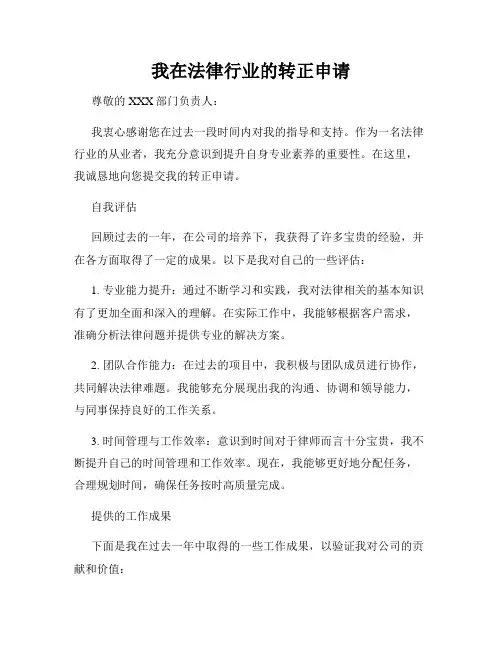 我在法律行业的转正申请

尊敬的 XXX 部门负责人：

我衷心感谢您在过去一段时间内对我的指导和支持。作为一名法律行业的从业者，我充分意识到提升自身专业素养的重要性。在这里，我诚恳地向您提交我的转正申请。

自我评估

回顾过去的一年，在公司的培养下，我获得了许多宝贵的经验，并在各方面取得了一定的成果。以下是我对自己的一些评估：

1. 专业能力提升：通过不断学习和实践，我对法律相关的基本知识有了更加全面和深入的理解。在实际工作中，我能够根据客户需求，准确分析法律问题并提供专业的解决方案。

2. 团队合作能力：在过去的项目中，我积极与团队成员进行协作，共同解决法律难题。我能够充分展现出我的沟通、协调和领导能力，与同事保持良好的工作关系。

3. 时间管理与工作效率：意识到时间对于律师而言十分宝贵，我不断提升自己的时间管理和工作效率。现在，我能够更好地分配任务，合理规划时间，确保任务按时高质量完成。

提供的工作成果

下面是我在过去一年中取得的一些工作成果，以验证我对公司的贡献和价值：